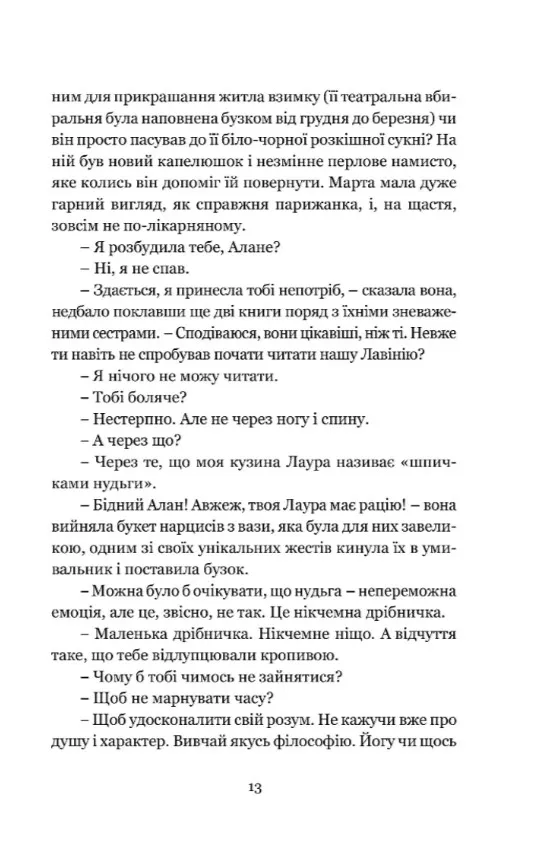 ним для прикрашання житла взимку (її театральна вбиральня була наповнена бузком від грудня до березня) чи він просто пасував до її біло-чорної розкішної сукні? На ній був новий капелюшок і незмінне перлове намисто, яке колись він допоміг їй повернути. Марта мала дуже гарний вигляд, як справжня парижанка, і, на щастя, зовсім не по-лікарняному.

– Я розбудила тебе, Алане?

– Ні, я не спав.

– Здається, я принесла тобі непотріб, – сказала вона, недбало поклавши ще дві книги поряд з їхніми зневаженими сестрами. – Сподіваюся, вони цікавіші, ніж ті. Невже ти навіть не спробував почати читати нашу Лавінію?

– Я нічого не можу читати.

– Тобі боляче?

– Нестерпно. Але не через ногу і спину.

– А через що?

– Через те, що моя кузина Лаура називає «шпичками нудьги».

– Бідний Алан! Авжеж, твоя Лаура має рацію! – вона вийняла букет нарцисів з вази, яка була для них завеликою, одним зі своїх унікальних жестів кинула їх в умивальник і поставила бузок.

– Можна було б очікувати, що нудьга – непереможна емоція, але це, звісно, не так. Це нікчемна дрібничка.

– Маленька дрібничка. Нікчемне ніщо. А відчуття таке, що тебе відлупцювали кропивою.

– Чому б тобі чимось не зайнятися?

– Щоб не марнувати часу?

– Щоб удосконалити свій розум. Не кажучи вже про душу і характер. Вивчай якусь філософію. Йогу чи щось

13